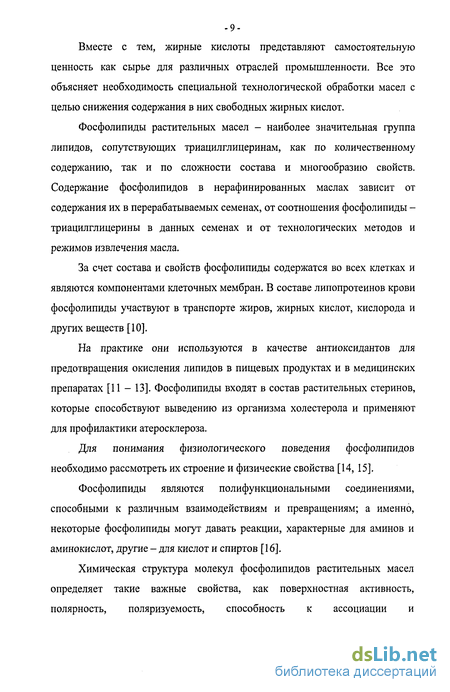 - 9 -

Вместе с тем, жирные кислоты представляют самостоятельную ценность как сырье для различных отраслей промышленности. Все это объясняет необходимость специальной технологической обработки масел с целью снижения содержания в них свободных жирных кислот.

Фосфолипиды растительных масел – наиболее значительная группа липидов, сопутствующих триацилглицеринам, как по количественному содержанию, так и по сложности состава и многообразию свойств. Содержание фосфолипидов в нерафинированных маслах зависит от содержания их в перерабатываемых семенах, от соотношения фосфолипиды – триацилглицерины в данных семенах и от технологических методов и режимов извлечения масла.

За счет состава и свойств фосфолипиды содержатся во всех клетках и являются компонентами клеточных мембран. В составе липопротеинов крови фосфолипиды участвуют в транспорте жиров, жирных кислот, кислорода и других веществ [10].

На практике они используются в качестве антиоксидантов для предотвращения окисления липидов в пищевых продуктах и в медицинских препаратах [11 – 13]. Фосфолипиды входят в состав растительных стеринов, которые способствуют выведению из организма холестерола и применяют для профилактики атеросклероза.

Для понимания физиологического поведения фосфолипидов необходимо рассмотреть их строение и физические свойства [14, 15].

Фосфолипиды являются полифункциональными соединениями, способными к различным взаимодействиям и превращениям; а именно, некоторые фосфолипиды могут давать реакции, характерные для аминов и аминокислот, другие – для кислот и спиртов [16].

Химическая структура молекул фосфолипидов растительных масел определяет такие важные свойства, как поверхностная активность, полярность, поляризуемость, способность к ассоциации и

dsLib.net
библиотека диссертаций